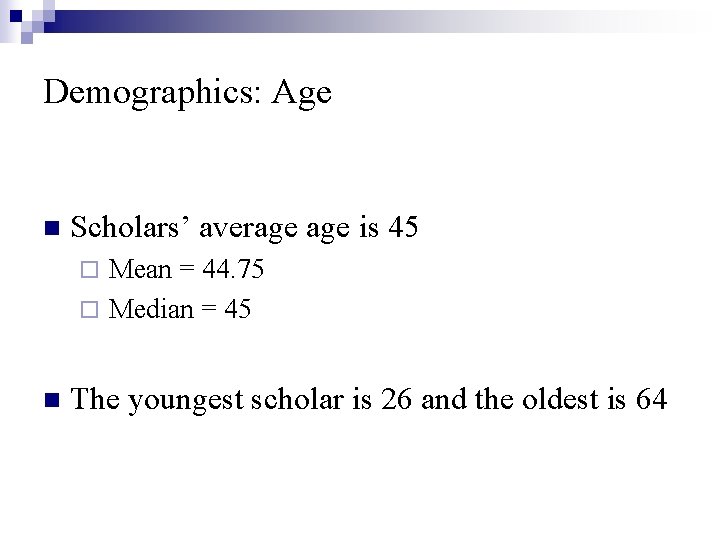 Demographics: Age

Scholars’ average age is 45

Mean = 44.75

Median = 45

The youngest scholar is 26 and the oldest is 64